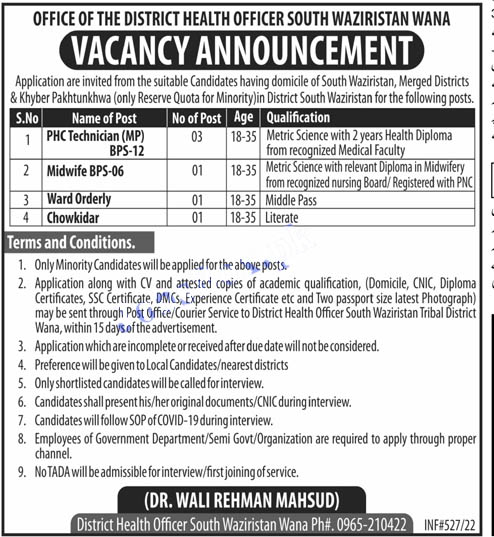 OFFICE OF THE DISTRICT HEALTH OFFICER SOUTH WAZIRISTAN WANA

VACANCY ANNOUNCEMENT

Application are invited from the suitable Candidates having domicile of South Waziristan, Merged Districts & Khyber Pakhtunkhwa (only Reserve Quota for Minority)in District South Waziristan for the following posts.

| S.No | Name of Post | No of Post | Age | Qualification |
|---|---|---|---|---|
| 1 | PHC Technician (MP) BPS-12 | 03 | 18-35 | Metric Science with 2 years Health Diploma from recognized Medical Faculty |
| 2 | Midwife BPS-06 | 01 | 18-35 | Metric Science with relevant Diploma in Midwifery from recognized nursing Board/ Registered with PNC |
| 3 | Ward Orderly | 01 | 18-35 | Middle Pass |
| 4 | Chowkidar | 01 | 18-35 | Literate |

Terms and Conditions.

1. Only Minority Candidates will be applied for the above posts.
2. Application along with CV and attested copies of academic qualification, (Domicile, CNIC, Diploma Certificates, SSC Certificate, DMCs, Experience Certificate etc and Two passport size latest Photograph) may be sent through Post Office/Courier Service to District Health Officer South Waziristan Tribal District Wana, within 15 days of the advertisement.
3. Application which are incomplete or received after due date will not be considered.
4. Preference will be given to Local Candidates/nearest districts
5. Only shortlisted candidates will be called for interview.
6. Candidates shall present his/her original documents/CNIC during interview.
7. Candidates will follow SOP of COVID-19 during interview.
8. Employees of Government Department/Semi Govt/Organization are required to apply through proper channel.
9. No TADA will be admissible for interview/first joining of service.

(DR. WALI REHMAN MAHSUD)
District Health Officer South Waziristan Wana Ph#. 0965-210422

INF#527/22